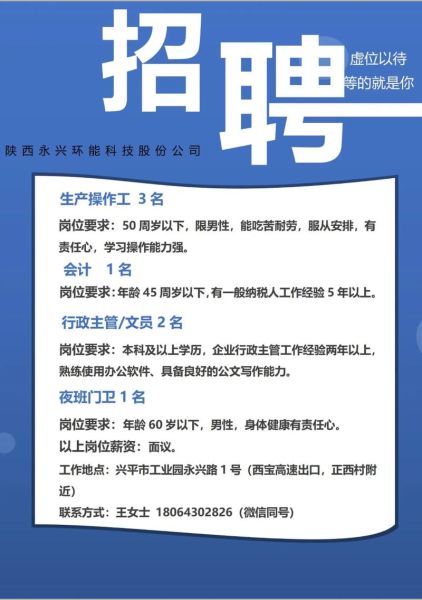 招聘

虚位以待
等的就是你

陕西永兴环能科技股份公司

生产操作工 3名

岗位要求：50周岁以下，限男性，能吃苦耐劳，服从安排，有责任心，学习操作能力强。

会计 1名

岗位要求：年龄45周岁以下，有一般纳税人工作经验5年以上。

行政主管/文员 2名

岗位要求：本科及以上学历，企业行政主管工作经验两年以上，熟练使用办公软件、具备良好的公文写作能力。

夜班门卫 1名

岗位要求：年龄60岁以下，男性，身体健康有责任心。

以上岗位薪资：面议。

工作地点：兴平市工业园永兴路1号（西宝高速出口，正西村附近）

联系方式：王女士 18064302826（微信同号）